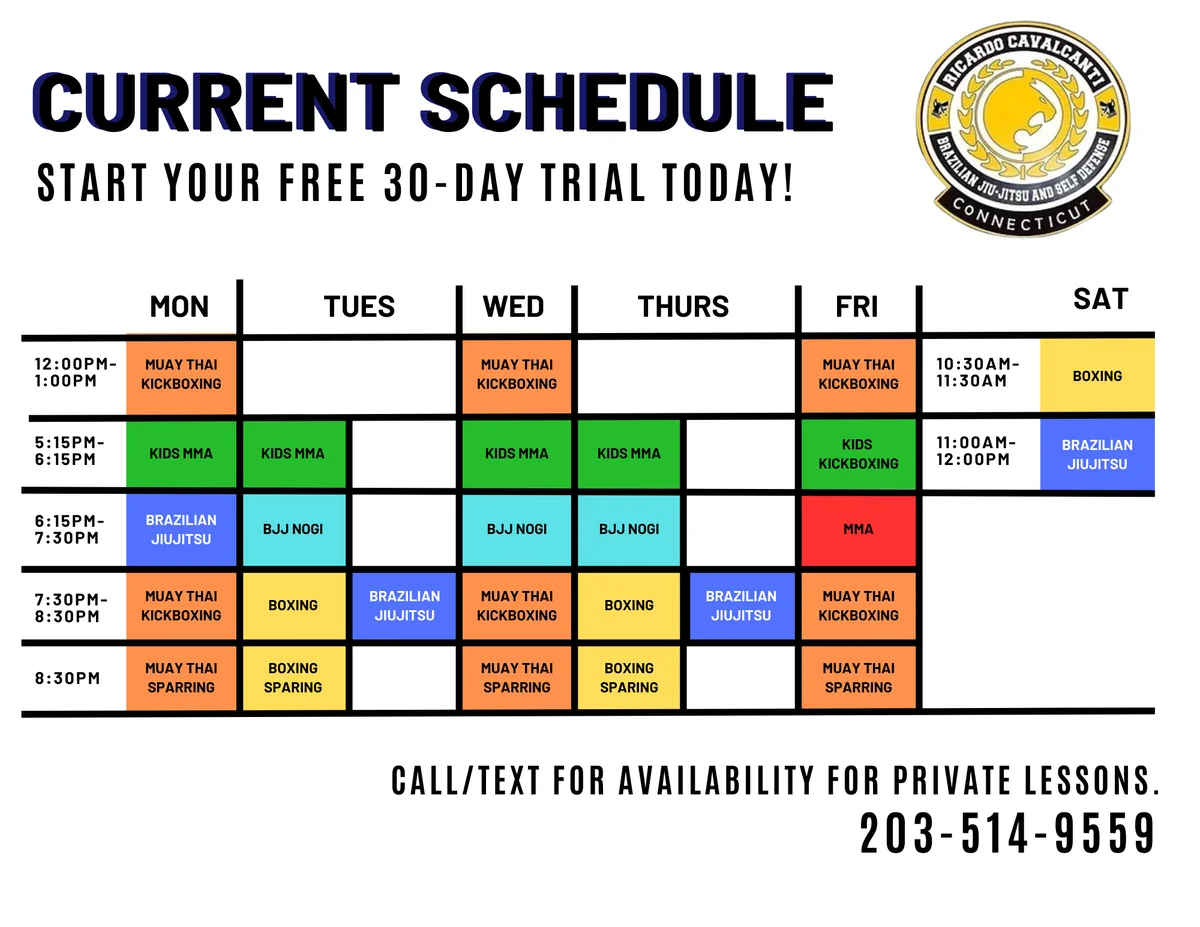 CURRENT SCHEDULE

START YOUR FREE 30-DAY TRIAL TODAY!

RICARDO CAVALCANTI
BRAZILIAN JIU-JITSU AND SELF DEFENSE
CONNECTICUT

| | MON | TUES | | WED | THURS | | FRI |
|---|---|---|---|---|---|---|---|
| 12:00PM-1:00PM | MUAY THAI KICKBOXING | | | MUAY THAI KICKBOXING | | | MUAY THAI KICKBOXING |
| 5:15PM-6:15PM | KIDS MMA | KIDS MMA | | KIDS MMA | KIDS MMA | | KIDS KICKBOXING |
| 6:15PM-7:30PM | BRAZILIAN JIUJITSU | BJJ NOGI | | BJJ NOGI | BJJ NOGI | | MMA |
| 7:30PM-8:30PM | MUAY THAI KICKBOXING | BOXING | BRAZILIAN JIUJITSU | MUAY THAI KICKBOXING | BOXING | BRAZILIAN JIUJITSU | MUAY THAI KICKBOXING |
| 8:30PM | MUAY THAI SPARRING | BOXING SPARING | | MUAY THAI SPARRING | BOXING SPARING | | MUAY THAI SPARRING |

| SAT | |
|---|---|
| 10:30AM-11:30AM | BOXING |
| 11:00AM-12:00PM | BRAZILIAN JIUJITSU |

CALL/TEXT FOR AVAILABILITY FOR PRIVATE LESSONS.
203-514-9559